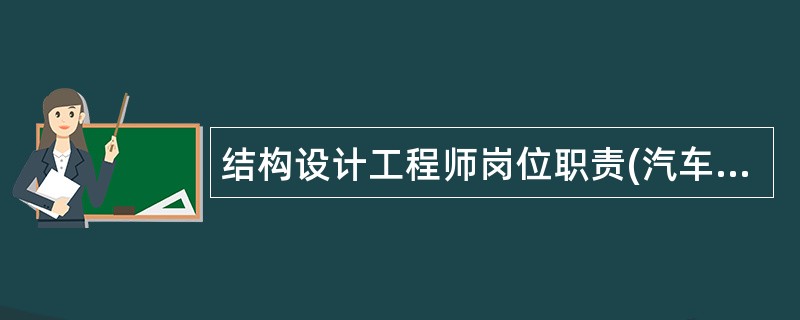 结构设计工程师岗位职责(汽车...